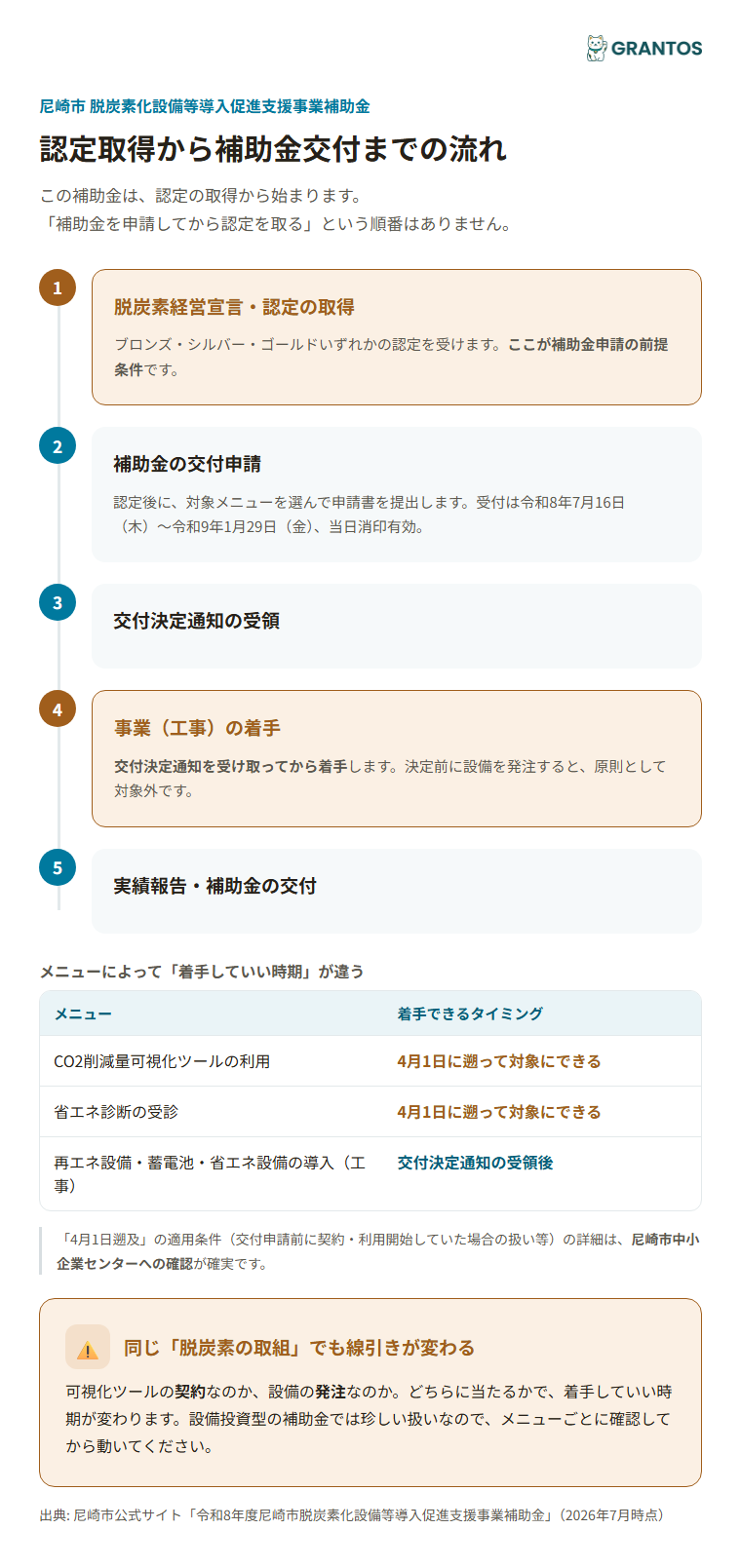 GRANTOS

尼崎市 脱炭素化設備等導入促進支援事業補助金

認定取得から補助金交付までの流れ

この補助金は、認定の取得から始まります。
「補助金を申請してから認定を取る」という順番はありません。

1

脱炭素経営宣言・認定の取得

ブロンズ・シルバー・ゴールドいずれかの認定を受けます。ここが補助金申請の前提条件です。

2

補助金の交付申請

認定後に、対象メニューを選んで申請書を提出します。受付は令和8年7月16日（木）〜令和9年1月29日（金）、当日消印有効。

3

交付決定通知の受領

4

事業（工事）の着手

交付決定通知を受け取ってから着手します。決定前に設備を発注すると、原則として対象外です。

5

実績報告・補助金の交付

メニューによって「着手していい時期」が違う

| メニュー | 着手できるタイミング |
|---|---|
| CO2削減量可視化ツールの利用 | 4月1日に遡って対象にできる |
| 省エネ診断の受診 | 4月1日に遡って対象にできる |
| 再エネ設備・蓄電池・省エネ設備の導入（工事） | 交付決定通知の受領後 |

「4月1日遡及」の適用条件（交付申請前に契約・利用開始していた場合の扱い等）の詳細は、尼崎市中小企業センターへの確認が確実です。

同じ「脱炭素の取組」でも線引きが変わる

可視化ツールの契約なのか、設備の発注なのか。どちらに当たるかで、着手していい時期が変わります。設備投資型の補助金では珍しい扱いなので、メニューごとに確認してから動いてください。

出典: 尼崎市公式サイト「令和8年度尼崎市脱炭素化設備等導入促進支援事業補助金」（2026年7月時点）